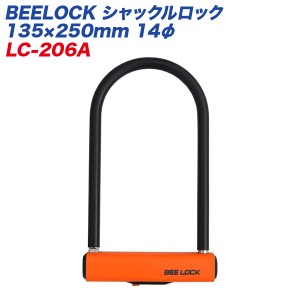 BEELOCK シャックルロック
135×250mm 14ϕ
LC-206A

BEE LOCK